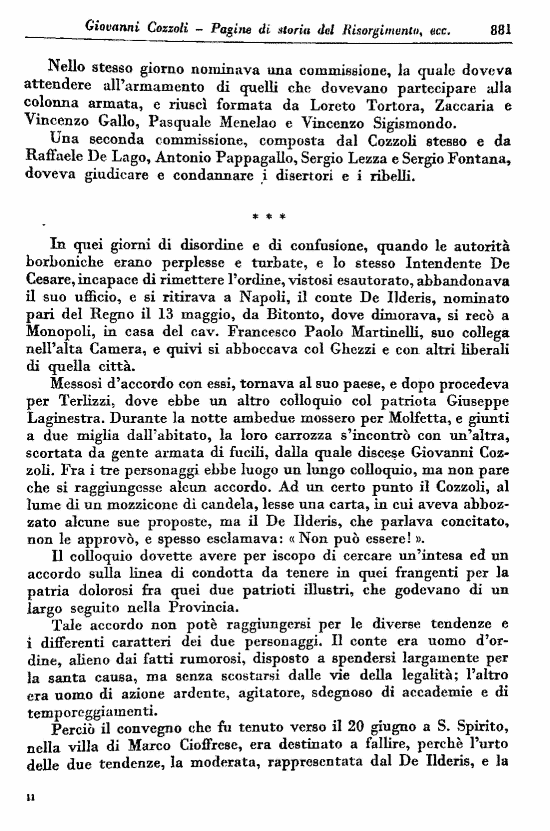 Giovanni Cozzoli – Pagine di storia del Risorgimento, ecc. 881

Nello stesso giorno nominava una commissione, la quale doveva attendere all'armamento di quelli che dovevano partecipare alla colonna armata, e riuscì formata da Loreto Tortora, Zaccaria e Vincenzo Gallo, Pasquale Menelao e Vincenzo Sigismondo.

Una seconda commissione, composta dal Cozzoli stesso e da Raffaele De Lago, Antonio Pappagallo, Sergio Lezza e Sergio Fontana, doveva giudicare e condannare i disertori e i ribelli.

* * *

In quei giorni di disordine e di confusione, quando le autorità borboniche erano perplesse e turbate, e lo stesso Intendente De Cesare, incapace di rimettere l'ordine, vistosi esautorato, abbandonava il suo ufficio, e si ritirava a Napoli, il conte De Ilderis, nominato pari del Regno il 13 maggio, da Bitonto, dove dimorava, si recò a Monopoli, in casa del cav. Francesco Paolo Martinelli, suo collega nell'alta Camera, e quivi si abboccava col Ghezzi e con altri liberali di quella città.

Messosi d'accordo con essi, tornava al suo paese, e dopo procedeva per Terlizzi, dove ebbe un altro colloquio col patriota Giuseppe Laginestra. Durante la notte ambedue mossero per Molfetta, e giunti a due miglia dall'abitato, la loro carrozza s'incontrò con un'altra, scortata da gente armata di fucili, dalla quale discese Giovanni Cozzoli. Fra i tre personaggi ebbe luogo un lungo colloquio, ma non pare che si raggiungesse alcun accordo. Ad un certo punto il Cozzoli, al lume di un mozzicone di candela, lesse una carta, in cui aveva abbozzato alcune sue proposte, ma il De Ilderis, che parlava concitato, non le approvò, e spesso esclamava: « Non può essere! ».

Il colloquio dovette avere per iscopo di cercare un'intesa ed un accordo sulla linea di condotta da tenere in quei frangenti per la patria dolorosi fra quei due patrioti illustri, che godevano di un largo seguito nella Provincia.

Tale accordo non potè raggiungersi per le diverse tendenze e i differenti caratteri dei due personaggi. Il conte era uomo d'ordine, alieno dai fatti rumorosi, disposto a spendersi largamente per la santa causa, ma senza scostarsi dalle vie della legalità; l'altro era uomo di azione ardente, agitatore, sdegnoso di accademie e di temporeggiamenti.

Perciò il convegno che fu tenuto verso il 20 giugno a S. Spirito, nella villa di Marco Cioffrese, era destinato a fallire, perchè l'urto delle due tendenze, la moderata, rappresentata dal De Ilderis, e la

11